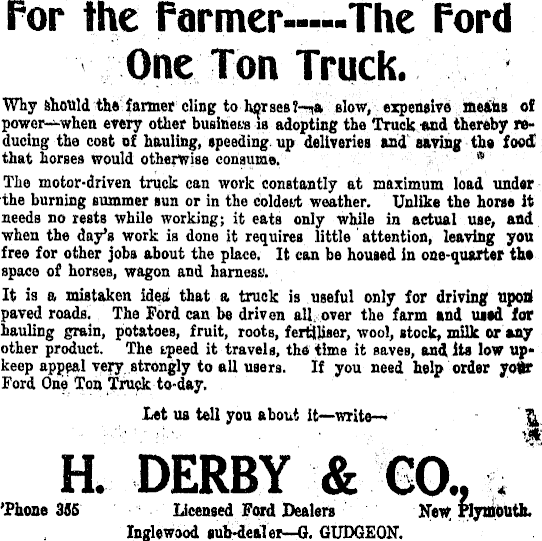 For the Farmer-----The Ford One Ton Truck.

Why should the farmer cling to horses?—a slow, expensive means of power—when every other business is adopting the Truck and thereby reducing the cost of hauling, speeding up deliveries and saving the food that horses would otherwise consume.

The motor-driven truck can work constantly at maximum load under the burning summer sun or in the coldest weather. Unlike the horse it needs no rests while working; it eats only while in actual use, and when the day's work is done it requires little attention, leaving you free for other jobs about the place. It can be housed in one-quarter the space of horses, wagon and harness.

It is a mistaken idea that a truck is useful only for driving upon paved roads. The Ford can be driven all over the farm and used for hauling grain, potatoes, fruit, roots, fertiliser, wool, stock, milk or any other product. The speed it travels, the time it saves, and its low upkeep appeal very strongly to all users. If you need help order your Ford One Ton Truck to-day.

Let us tell you about it—write—

H. DERBY & CO.,

'Phone 355 Licensed Ford Dealers New Plymouth.

Inglewood sub-dealer—G. GUDGEON.